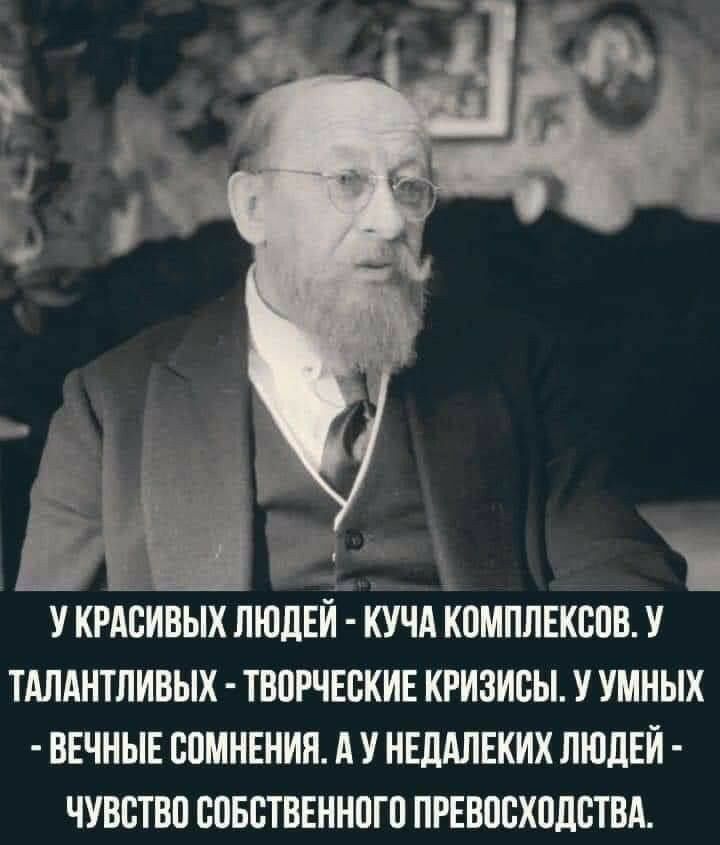 У КРАСИВЫХ ЛЮДЕЙ - КУЧА КОМПЛЕКСОВ. У ТАЛАНТЛИВЫХ - ТВОРЧЕСКИЕ КРИЗИСЫ. У УМНЫХ - ВЕЧНЫЕ СОМНЕНИЯ. А У НЕДАЛЕКИХ ЛЮДЕЙ - ЧУВСТВО СОБСТВЕННОГО ПРЕВОСХОДСТВА.